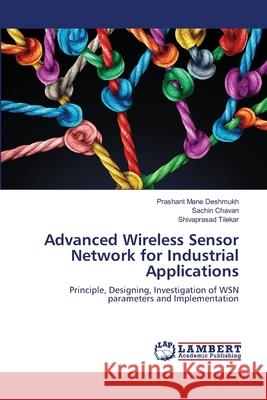 Prashant Mane Deshmukh
Sachin Chavan
Shivaprasad Tilekar

Advanced Wireless Sensor Network for Industrial Applications

Principle, Designing, Investigation of WSN parameters and Implementation

LAP LAMBERT Academic Publishing

Kraina Książek